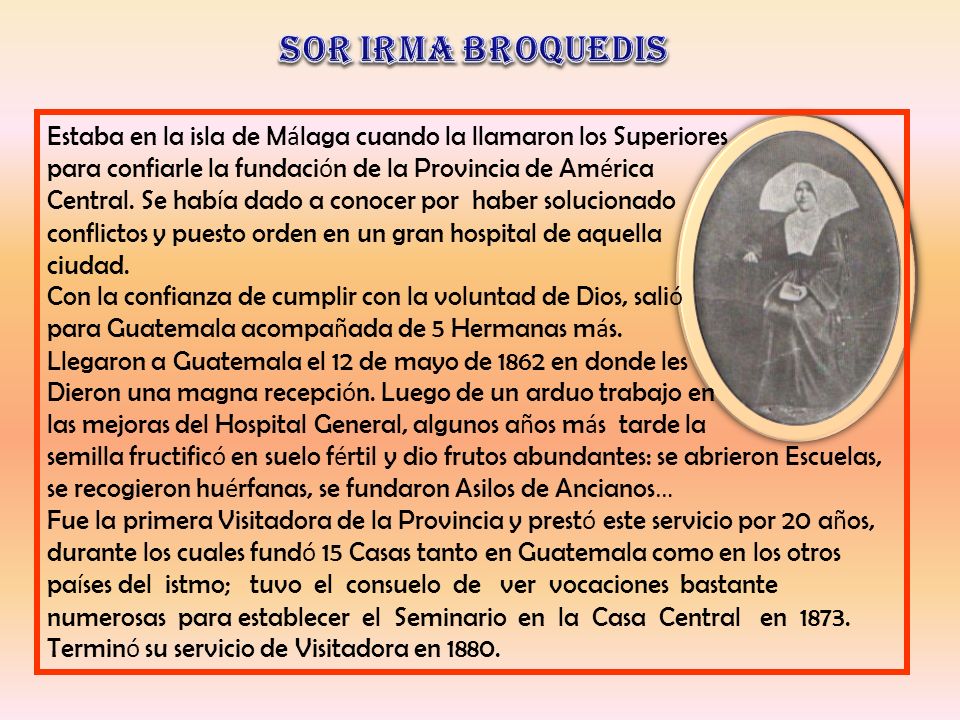 SOR IRMA BROQUEDIS

Estaba en la isla de Málaga cuando la llamaron los Superiores para confiarle la fundación de la Provincia de América Central. Se había dado a conocer por haber solucionado conflictos y puesto orden en un gran hospital de aquella ciudad.
Con la confianza de cumplir con la voluntad de Dios, salió para Guatemala acompañada de 5 Hermanas más.
Llegaron a Guatemala el 12 de mayo de 1862 en donde les Dieron una magna recepción. Luego de un arduo trabajo en las mejoras del Hospital General, algunos años más tarde la semilla fructificó en suelo fértil y dio frutos abundantes: se abrieron Escuelas, se recogieron huérfanas, se fundaron Asilos de Ancianos…
Fue la primera Visitadora de la Provincia y prestó este servicio por 20 años, durante los cuales fundó 15 Casas tanto en Guatemala como en los otros países del istmo; tuvo el consuelo de ver vocaciones bastante numerosas para establecer el Seminario en la Casa Central en 1873. Terminó su servicio de Visitadora en 1880.